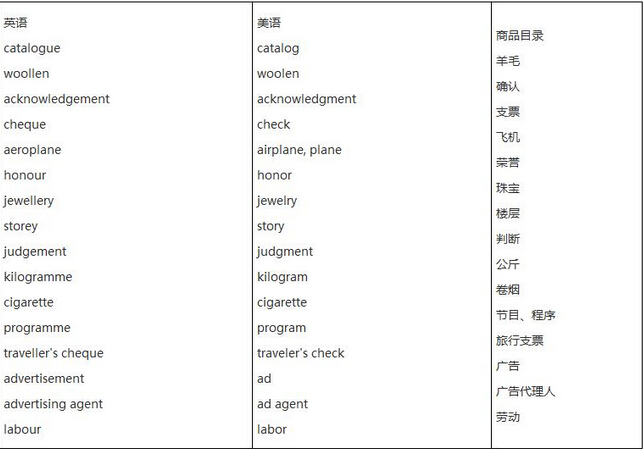 | 英语 | 美语 |  |
|---|---|---|
| catalogue | catalog | 商品目录 |
| woollen | woolen | 羊毛 |
| acknowledgement | acknowledgment | 确认 |
| cheque | check | 支票 |
| aeroplane | airplane, plane | 飞机 |
| honour | honor | 荣誉 |
| jewellery | jewelry | 珠宝 |
| storey | story | 楼层 |
| judgement | judgment | 判断 |
| kilogramme | kilogram | 公斤 |
| cigarette | cigarette | 卷烟 |
| programme | program | 节目、程序 |
| traveller's cheque | traveler's check | 旅行支票 |
| advertisement | ad | 广告 |
| advertising agent | ad agent | 广告代理人 |
| labour | labor | 劳动 |